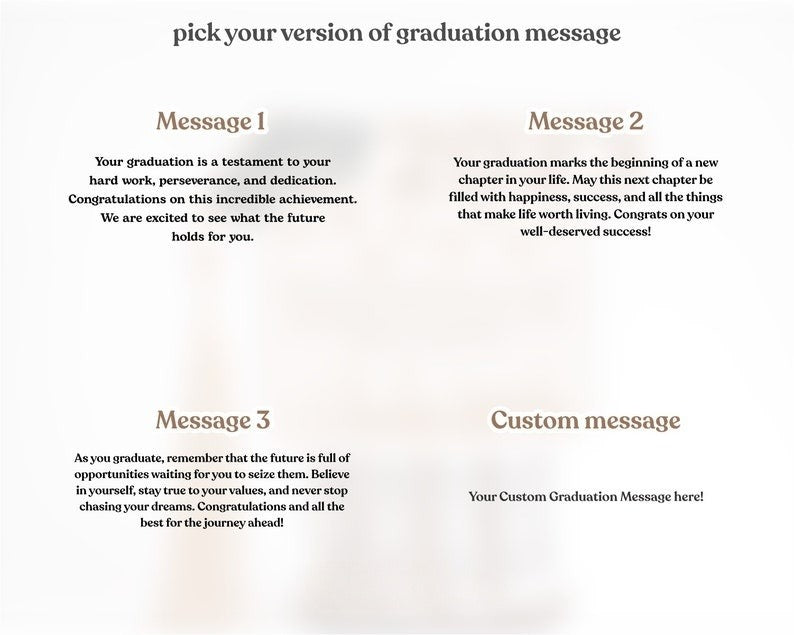 pick your version of graduation message

Message 1

Your graduation is a testament to your hard work, perseverance, and dedication. Congratulations on this incredible achievement. We are excited to see what the future holds for you.

Message 2

Your graduation marks the beginning of a new chapter in your life. May this next chapter be filled with happiness, success, and all the things that make life worth living. Congrats on your well-deserved success!

Message 3

As you graduate, remember that the future is full of opportunities waiting for you to seize them. Believe in yourself, stay true to your values, and never stop chasing your dreams. Congratulations and all the best for the journey ahead!

Custom message

Your Custom Graduation Message here!